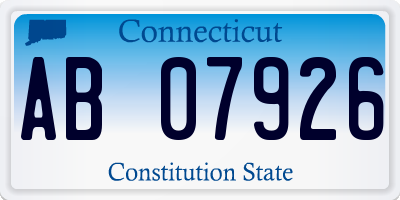 Connecticut

AB 07926

Constitution State